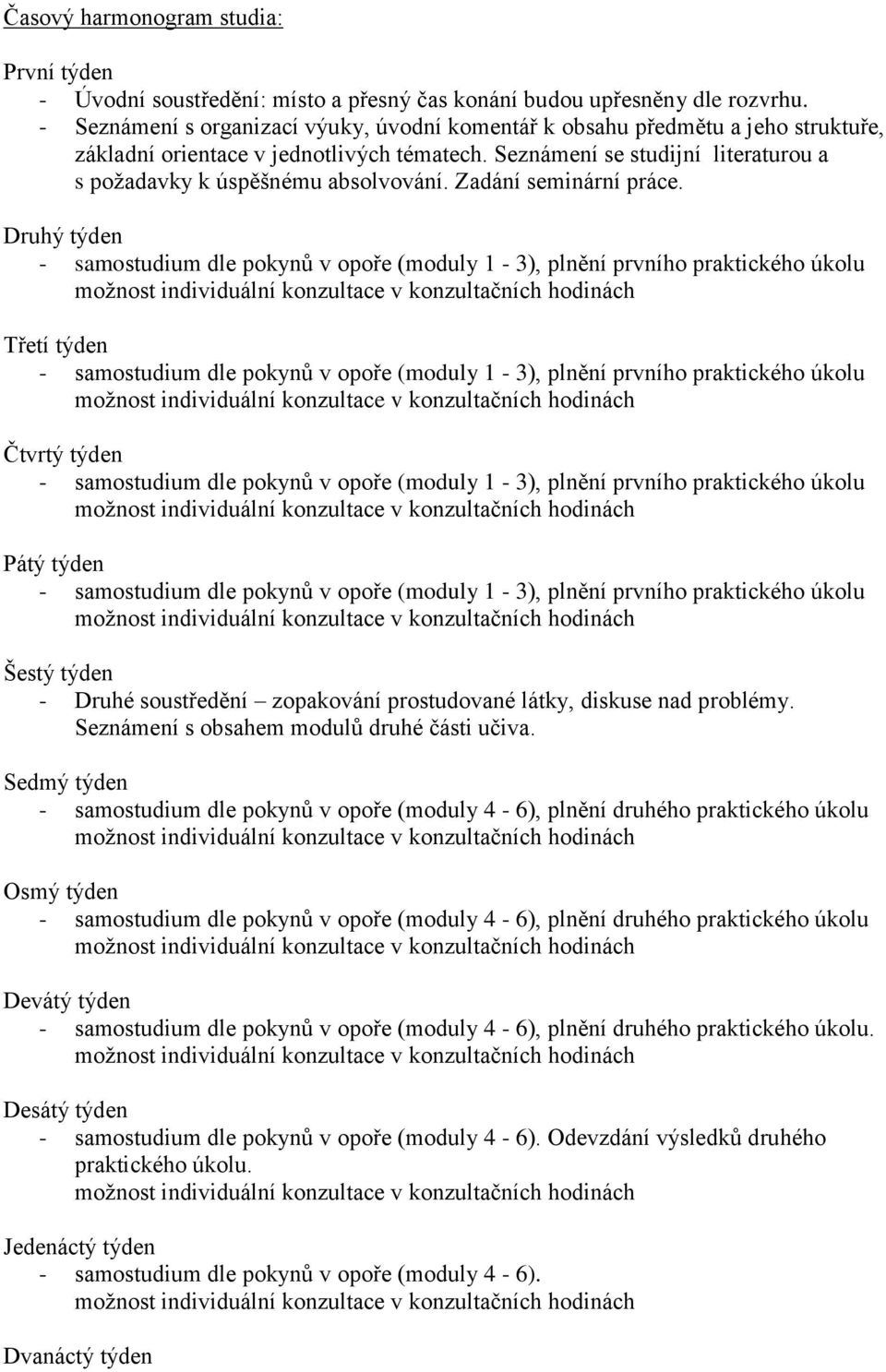 Časový harmonogram studia:

První týden
- Úvodní soustředění: místo a přesný čas konání budou upřesněny dle rozvrhu.
- Seznámení s organizací výuky, úvodní komentář k obsahu předmětu a jeho struktuře, základní orientace v jednotlivých tématech. Seznámení se studijní literaturou a s požadavky k úspěšnému absolvování. Zadání seminární práce.

Druhý týden
- samostudium dle pokynů v opoře (moduly 1 - 3), plnění prvního praktického úkolu možnost individuální konzultace v konzultačních hodinách

Třetí týden
- samostudium dle pokynů v opoře (moduly 1 - 3), plnění prvního praktického úkolu možnost individuální konzultace v konzultačních hodinách

Čtvrtý týden
- samostudium dle pokynů v opoře (moduly 1 - 3), plnění prvního praktického úkolu možnost individuální konzultace v konzultačních hodinách

Pátý týden
- samostudium dle pokynů v opoře (moduly 1 - 3), plnění prvního praktického úkolu možnost individuální konzultace v konzultačních hodinách

Šestý týden
- Druhé soustředění – zopakování prostudované látky, diskuse nad problémy. Seznámení s obsahem modulů druhé části učiva.

Sedmý týden
- samostudium dle pokynů v opoře (moduly 4 - 6), plnění druhého praktického úkolu možnost individuální konzultace v konzultačních hodinách

Osmý týden
- samostudium dle pokynů v opoře (moduly 4 - 6), plnění druhého praktického úkolu možnost individuální konzultace v konzultačních hodinách

Devátý týden
- samostudium dle pokynů v opoře (moduly 4 - 6), plnění druhého praktického úkolu. možnost individuální konzultace v konzultačních hodinách

Desátý týden
- samostudium dle pokynů v opoře (moduly 4 - 6). Odevzdání výsledků druhého praktického úkolu. možnost individuální konzultace v konzultačních hodinách

Jedenáctý týden
- samostudium dle pokynů v opoře (moduly 4 - 6). možnost individuální konzultace v konzultačních hodinách

Dvanáctý týden